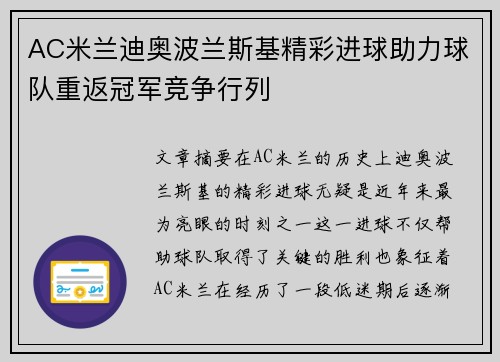 AC米兰迪奥波兰斯基精彩进球助力球队重返冠军竞争行列

文章摘要在AC米兰的历史上迪奥波兰斯基的精彩进球无疑是近年来最为亮眼的时刻之一这一进球不仅帮助球队取得了关键的胜利也象征着AC米兰在经历了一段低迷期后逐渐